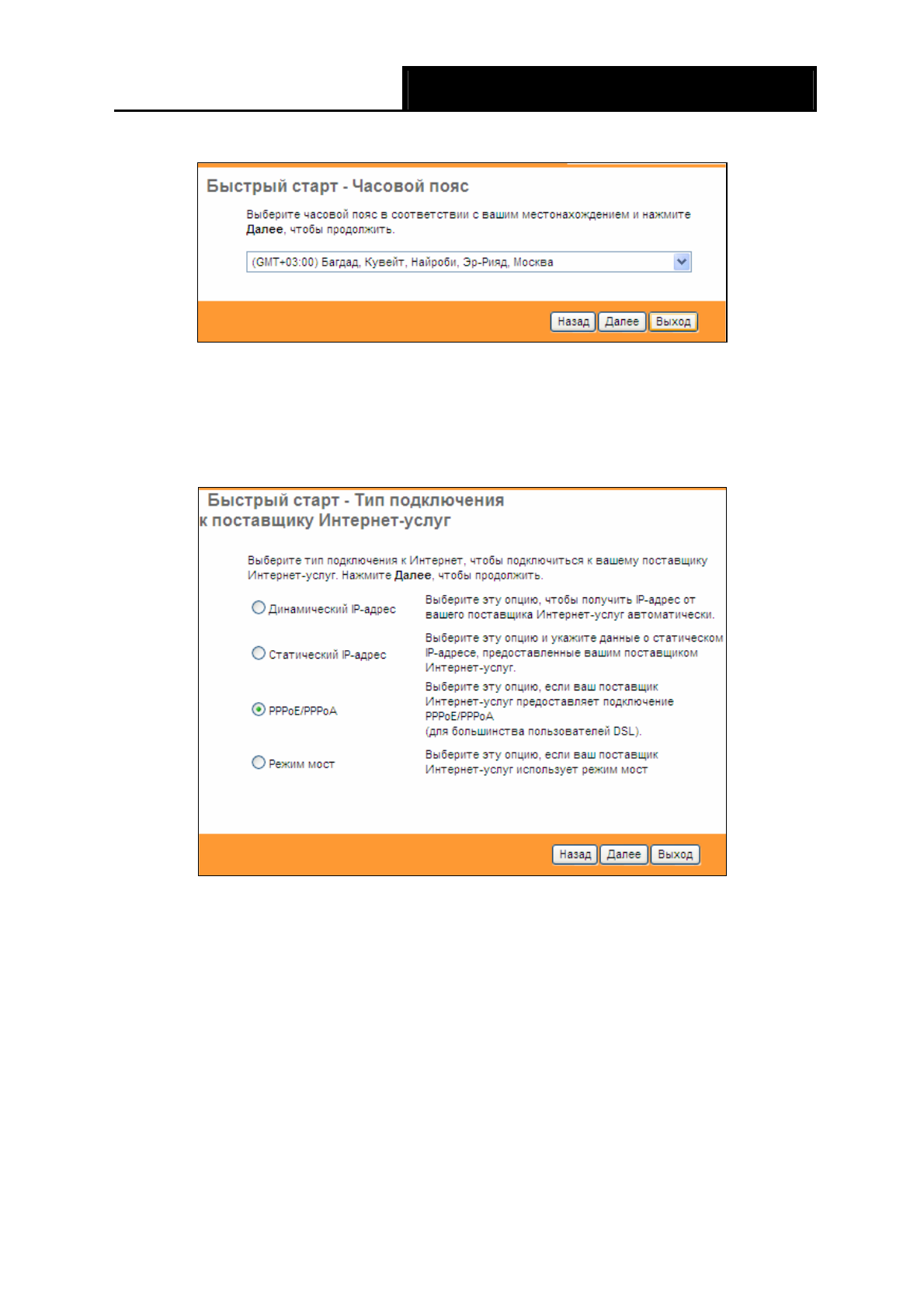 Быстрый старт - Часовой пояс

Выберите часовой пояс в соответствии с вашим местонахождением и нажмите **Далее**, чтобы продолжить.

(GMT+03:00) Багдад, Кувейт, Найроби, Эр-Рияд, Москва

Назад Далее Выход

Быстрый старт - Тип подключения к поставщику Интернет-услуг

Выберите тип подключения к Интернет, чтобы подключиться к вашему поставщику Интернет-услуг. Нажмите **Далее**, чтобы продолжить.

Динамический IP-адрес

Выберите эту опцию, чтобы получить IP-адрес от вашего поставщика Интернет-услуг автоматически.

Статический IP-адрес

Выберите эту опцию и укажите данные о статическом IP-адресе, предоставленные вашим поставщиком Интернет-услуг.

PPPoE/PPPoA

Выберите эту опцию, если ваш поставщик Интернет-услуг предоставляет подключение PPPoE/PPPoA (для большинства пользователей DSL).

Режим мост

Выберите эту опцию, если ваш поставщик Интернет-услуг использует режим мост

Назад Далее Выход